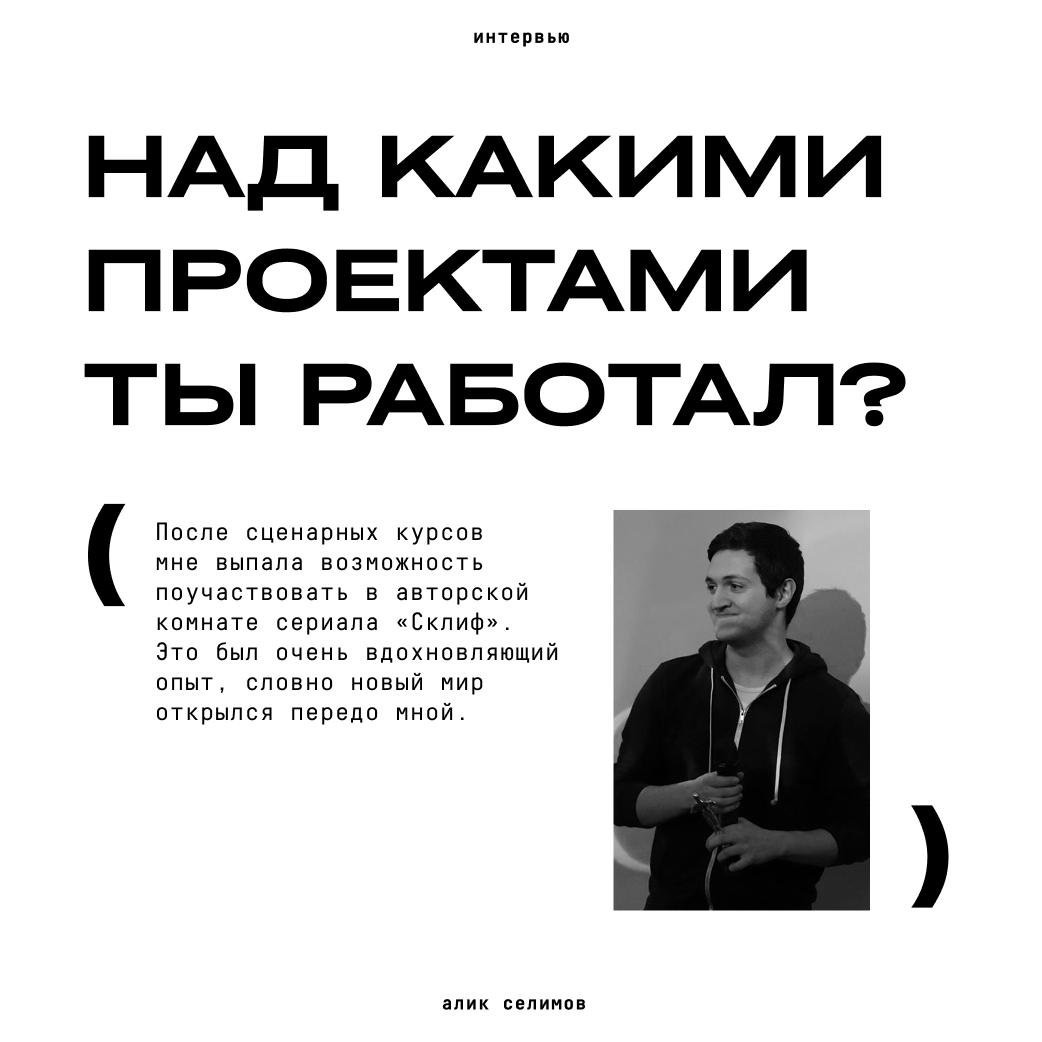 интервью

НАД КАКИМИ ПРОЕКТАМИ ТЫ РАБОТАЛ?

(

После сценарных курсов мне выпала возможность поучаствовать в авторской комнате сериала «Склиф». Это был очень вдохновляющий опыт, словно новый мир открылся передо мной.

)

алик селимов